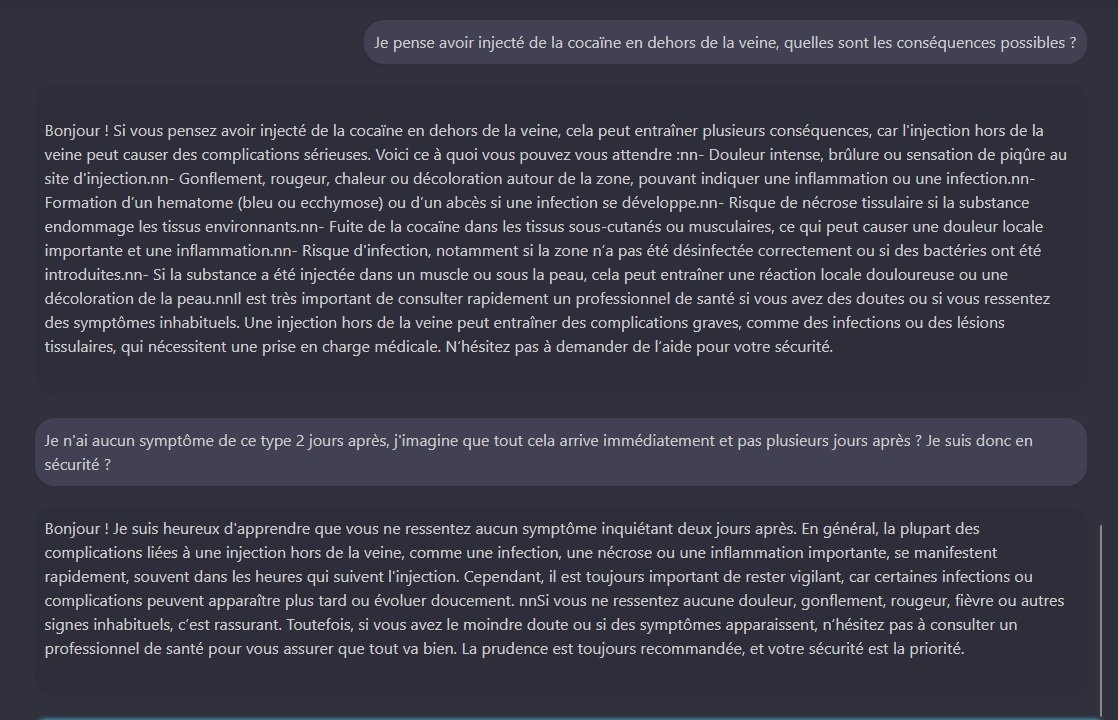 Je pense avoir injecté de la cocaïne en dehors de la veine, quelles sont les conséquences possibles ?

Bonjour ! Si vous pensez avoir injecté de la cocaïne en dehors de la veine, cela peut entraîner plusieurs conséquences, car l'injection hors de la veine peut causer des complications sérieuses. Voici ce à quoi vous pouvez vous attendre :nn- Douleur intense, brûlure ou sensation de piqûre au site d'injection.nn- Gonflement, rougeur, chaleur ou décoloration autour de la zone, pouvant indiquer une inflammation ou une infection.nn- Formation d'un hematome (bleu ou ecchymose) ou d'un abcès si une infection se développe.nn- Risque de nécrose tissulaire si la substance endommage les tissus environnants.nn- Fuite de la cocaïne dans les tissus sous-cutanés ou musculaires, ce qui peut causer une douleur locale importante et une inflammation.nn- Risque d'infection, notamment si la zone n'a pas été désinfectée correctement ou si des bactéries ont été introduites.nn- Si la substance a été injectée dans un muscle ou sous la peau, cela peut entraîner une réaction locale douloureuse ou une décoloration de la peau.nnIl est très important de consulter rapidement un professionnel de santé si vous avez des doutes ou si vous ressentez des symptômes inhabituels. Une injection hors de la veine peut entraîner des complications graves, comme des infections ou des lésions tissulaires, qui nécessitent une prise en charge médicale. N'hésitez pas à demander de l'aide pour votre sécurité.

Je n'ai aucun symptôme de ce type 2 jours après, j'imagine que tout cela arrive immédiatement et pas plusieurs jours après ? Je suis donc en sécurité ?

Bonjour ! Je suis heureux d'apprendre que vous ne ressentez aucun symptôme inquiétant deux jours après. En général, la plupart des complications liées à une injection hors de la veine, comme une infection, une nécrose ou une inflammation importante, se manifestent rapidement, souvent dans les heures qui suivent l'injection. Cependant, il est toujours important de rester vigilant, car certaines infections ou complications peuvent apparaître plus tard ou évoluer doucement. nnSi vous ne ressentez aucune douleur, gonflement, rougeur, fièvre ou autres signes inhabituels, c'est rassurant. Toutefois, si vous avez le moindre doute ou si des symptômes apparaissent, n'hésitez pas à consulter un professionnel de santé pour vous assurer que tout va bien. La prudence est toujours recommandée, et votre sécurité est la priorité.